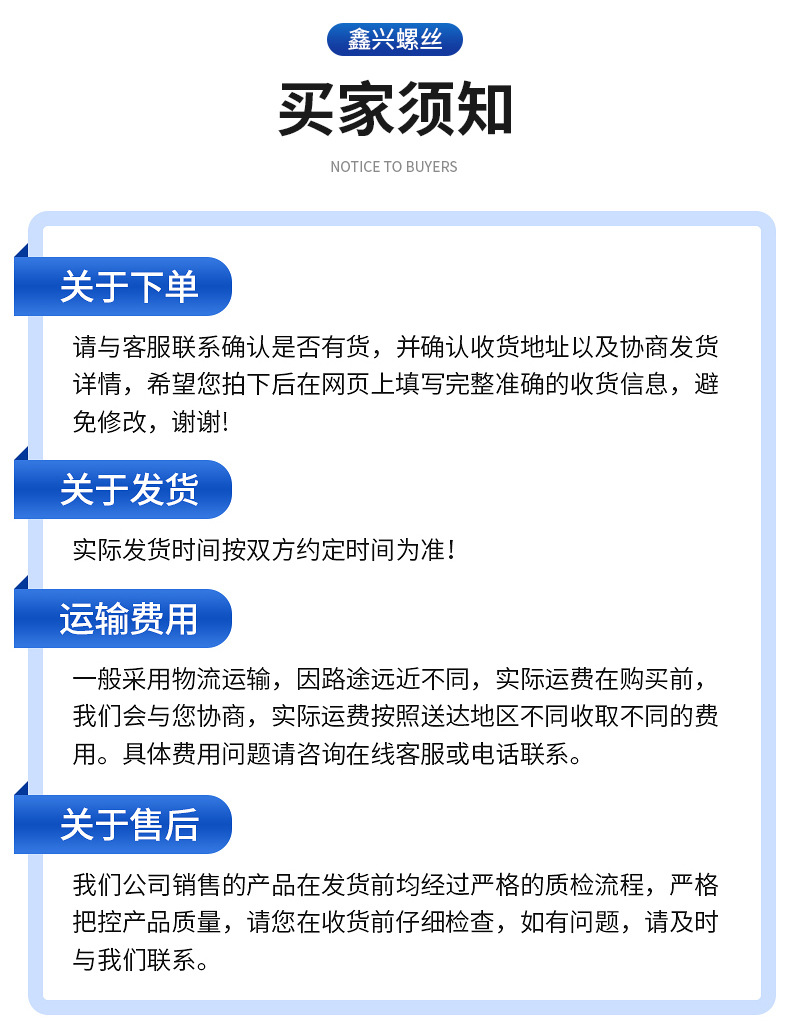 鑫兴螺丝

买家须知

NOTICE TO BUYERS

关于下单

请与客服联系确认是否有货，并确认收货地址以及协商发货详情，希望您拍下后在网页上填写完整准确的收货信息，避免修改，谢谢!

关于发货

实际发货时间按双方约定时间为准！

运输费用

一般采用物流运输，因路途远近不同，实际运费在购买前，我们会与您协商，实际运费按照送达地区不同收取不同的费用。具体费用问题请咨询在线客服或电话联系。

关于售后

我们公司销售的产品在发货前均经过严格的质检流程，严格把控产品质量，请您在收货前仔细检查，如有问题，请及时与我们联系。